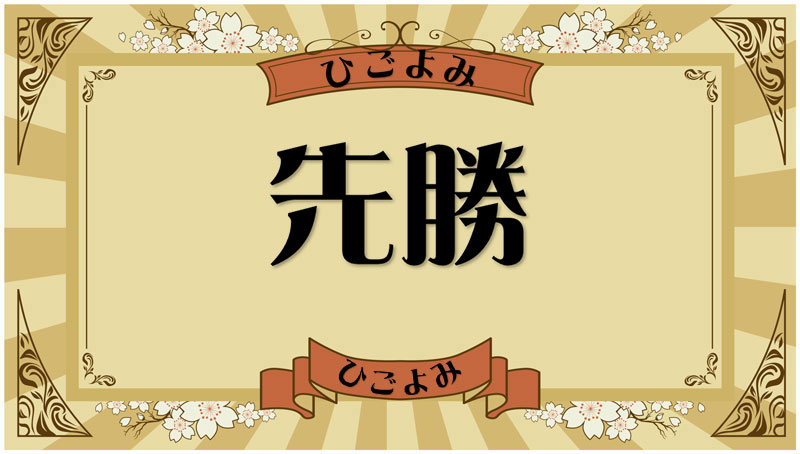 ひごよみ

先勝

ひごよみ